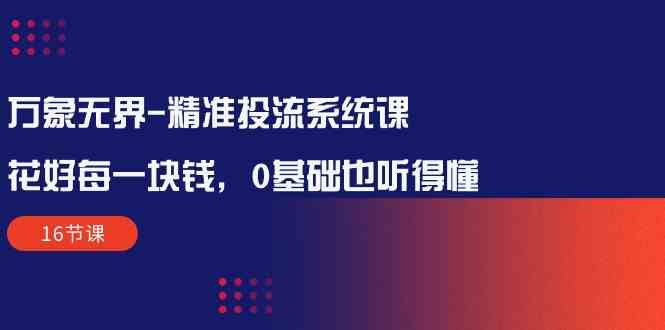 万象无界-精准投流系统课

花好每一块钱，0基础也听得懂

16节课